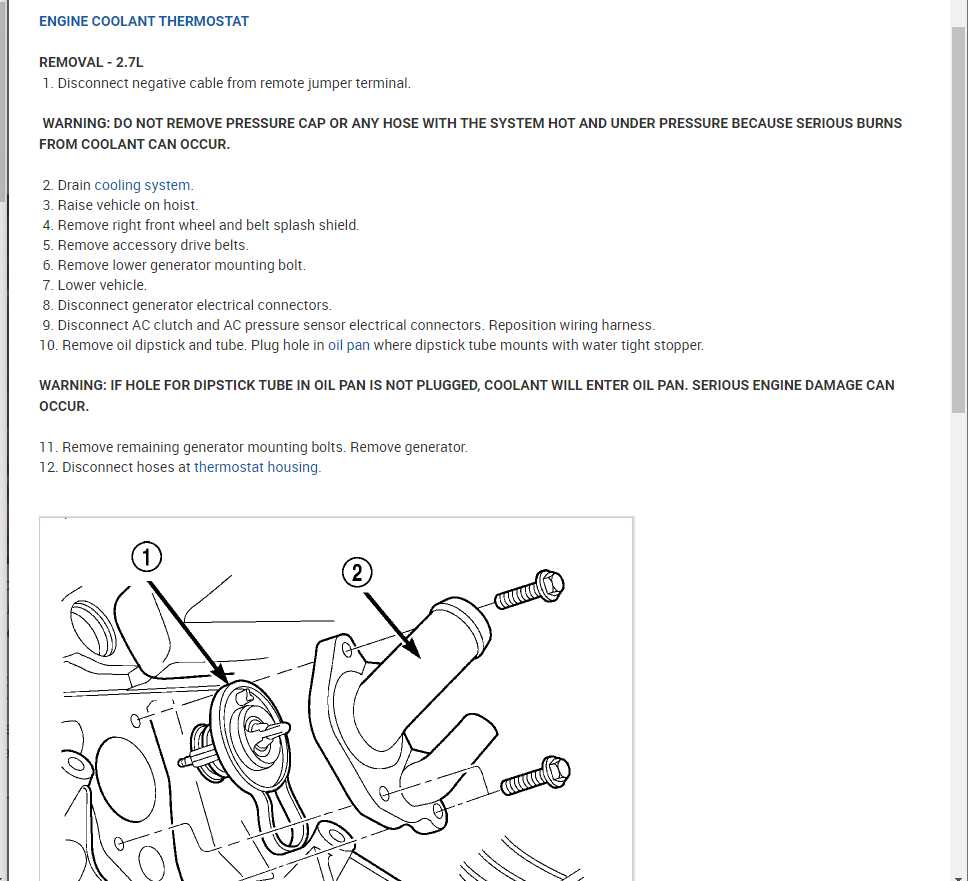 ENGINE COOLANT THERMOSTAT

REMOVAL - 2.7L
1. Disconnect negative cable from remote jumper terminal.

WARNING: DO NOT REMOVE PRESSURE CAP OR ANY HOSE WITH THE SYSTEM HOT AND UNDER PRESSURE BECAUSE SERIOUS BURNS FROM COOLANT CAN OCCUR.

2. Drain cooling system.
3. Raise vehicle on hoist.
4. Remove right front wheel and belt splash shield.
5. Remove accessory drive belts.
6. Remove lower generator mounting bolt.
7. Lower vehicle.
8. Disconnect generator electrical connectors.
9. Disconnect AC clutch and AC pressure sensor electrical connectors. Reposition wiring harness.
10. Remove oil dipstick and tube. Plug hole in oil pan where dipstick tube mounts with water tight stopper.

WARNING: IF HOLE FOR DIPSTICK TUBE IN OIL PAN IS NOT PLUGGED, COOLANT WILL ENTER OIL PAN. SERIOUS ENGINE DAMAGE CAN OCCUR.

11. Remove remaining generator mounting bolts. Remove generator.
12. Disconnect hoses at thermostat housing.

1

2